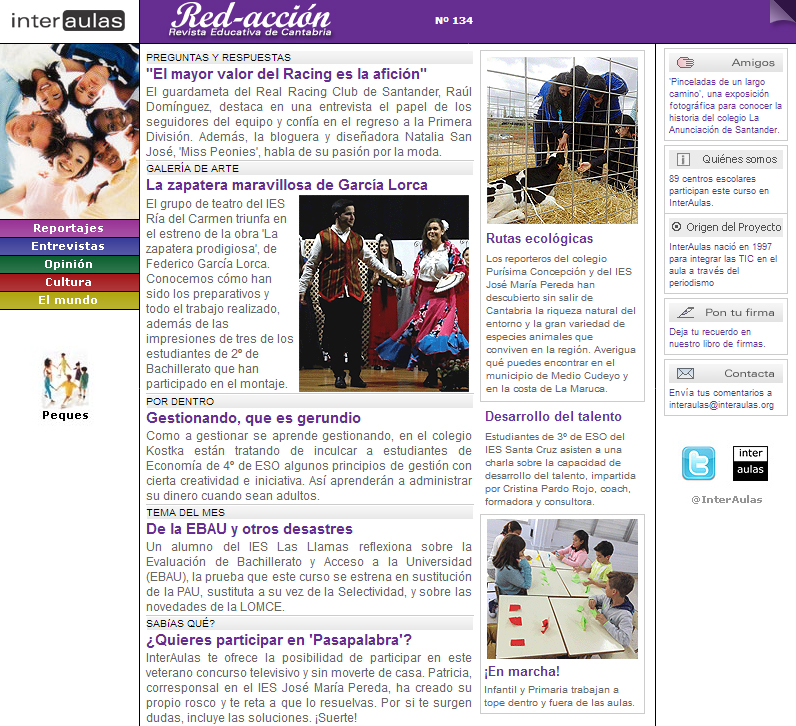 inter aulas

Red-acción
Revista Educativa de Cantabria

Nº 134

Reportajes
Entrevistas
Opinión
Cultura
El mundo

Peques

PREGUNTAS Y RESPUESTAS
"El mayor valor del Racing es la afición"
El guardameta del Real Racing Club de Santander, Raúl Domínguez, destaca en una entrevista el papel de los seguidores del equipo y confía en el regreso a la Primera División. Además, la bloguera y diseñadora Natalia San José, 'Miss Peonies', habla de su pasión por la moda.

GALERÍA DE ARTE
La zapatera maravillosa de García Lorca
El grupo de teatro del IES Ría del Carmen triunfa en el estreno de la obra 'La zapatera prodigiosa', de Federico García Lorca. Conocemos cómo han sido los preparativos y todo el trabajo realizado, además de las impresiones de tres de los estudiantes de 2º de Bachillerato que han participado en el montaje.

POR DENTRO
Gestionando, que es gerundio
Como a gestionar se aprende gestionando, en el colegio Kostka están tratando de inculcar a estudiantes de Economía de 4º de ESO algunos principios de gestión con cierta creatividad e iniciativa. Así aprenderán a administrar su dinero cuando sean adultos.

TEMA DEL MES
De la EBAU y otros desastres
Un alumno del IES Las Llamas reflexiona sobre la Evaluación de Bachillerato y Acceso a la Universidad (EBAU), la prueba que este curso se estrena en sustitución de la PAU, sustituta a su vez de la Selectividad, y sobre las novedades de la LOMCE.

SABÍAS QUÉ?
¿Quieres participar en 'Pasapalabra'?
InterAulas te ofrece la posibilidad de participar en este veterano concurso televisivo y sin moverte de casa. Patricia, corresponsal en el IES José María Pereda, ha creado su propio rosco y te reta a que lo resuelvas. Por si te surgen dudas, incluye las soluciones. ¡Suerte!

Rutas ecológicas
Los reporteros del colegio Purísima Concepción y del IES José María Pereda han descubierto sin salir de Cantabria la riqueza natural del entorno y la gran variedad de especies animales que conviven en la región. Averigua qué puedes encontrar en el municipio de Medio Cudeyo y en la costa de La Maruca.

Desarrollo del talento
Estudiantes de 3º de ESO del IES Santa Cruz asisten a una charla sobre la capacidad de desarrollo del talento, impartida por Cristina Pardo Rojo, coach, formadora y consultora.

¡En marcha!
Infantil y Primaria trabajan a tope dentro y fuera de las aulas.

Amigos
'Pinceladas de un largo camino', una exposición fotográfica para conocer la historia del colegio La Anunciación de Santander.

Quiénes somos
89 centros escolares participan este curso en InterAulas.

Origen del Proyecto
InterAulas nació en 1997 para integrar las TIC en el aula a través del periodismo

Pon tu firma
Deja tu recuerdo en nuestro libro de firmas.

Contacta
Envía tus comentarios a interaulas@interaulas.org

inter aulas

@InterAulas